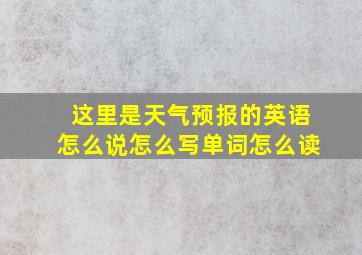 这里是天气预报的英语怎么说怎么写单词怎么读